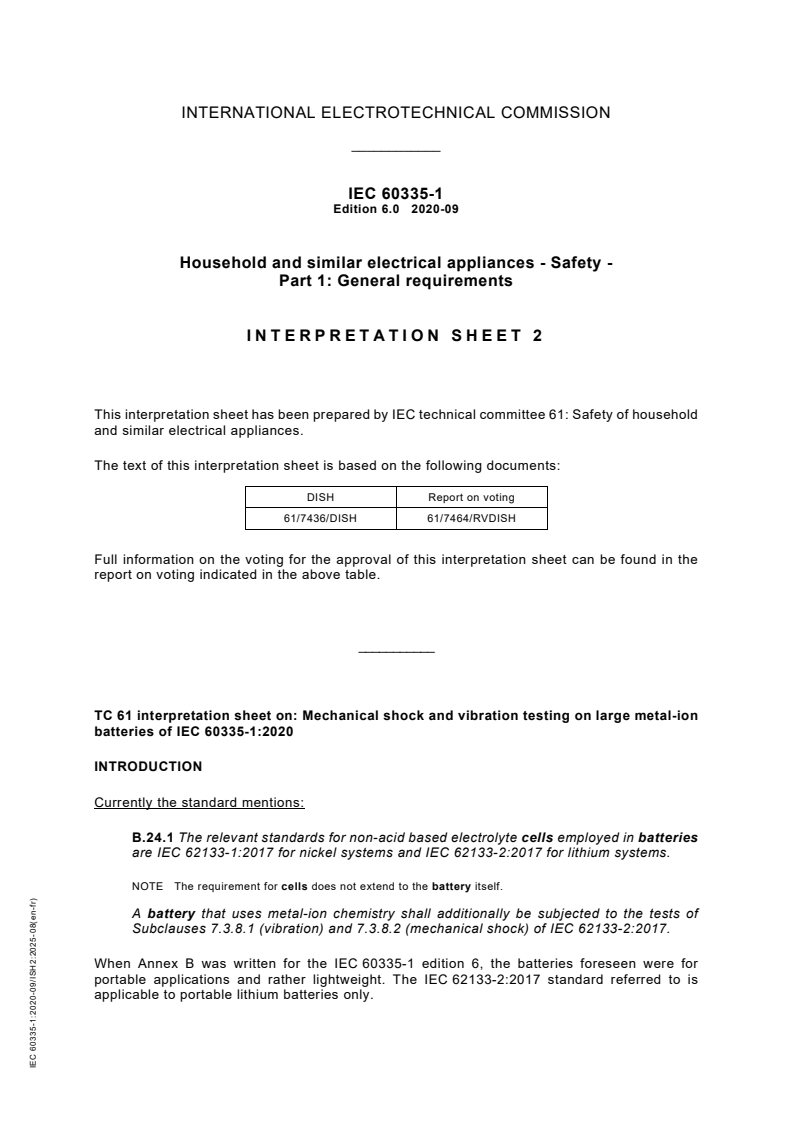 INTERNATIONAL ELECTROTECHNICAL COMMISSION

IEC 60335-1
Edition 6.0 2020-09

Household and similar electrical appliances - Safety -
Part 1: General requirements

INTERPRETATION SHEET 2

This interpretation sheet has been prepared by IEC technical committee 61: Safety of household and similar electrical appliances.

The text of this interpretation sheet is based on the following documents:

| DISH | Report on voting |
|---|---|
| 61/7436/DISH | 61/7464/RVDISH |

Full information on the voting for the approval of this interpretation sheet can be found in the report on voting indicated in the above table.

TC 61 interpretation sheet on: Mechanical shock and vibration testing on large metal-ion batteries of IEC 60335-1:2020

INTRODUCTION

Currently the standard mentions:

B.24.1 The relevant standards for non-acid based electrolyte cells employed in batteries are IEC 62133-1:2017 for nickel systems and IEC 62133-2:2017 for lithium systems.

NOTE The requirement for cells does not extend to the battery itself.

A battery that uses metal-ion chemistry shall additionally be subjected to the tests of Subclauses 7.3.8.1 (vibration) and 7.3.8.2 (mechanical shock) of IEC 62133-2:2017.

When Annex B was written for the IEC 60335-1 edition 6, the batteries foreseen were for portable applications and rather lightweight. The IEC 62133-2:2017 standard referred to is applicable to portable lithium batteries only.

IEC 60335-1:2020-09/ISH2:2025-08(en-fr)